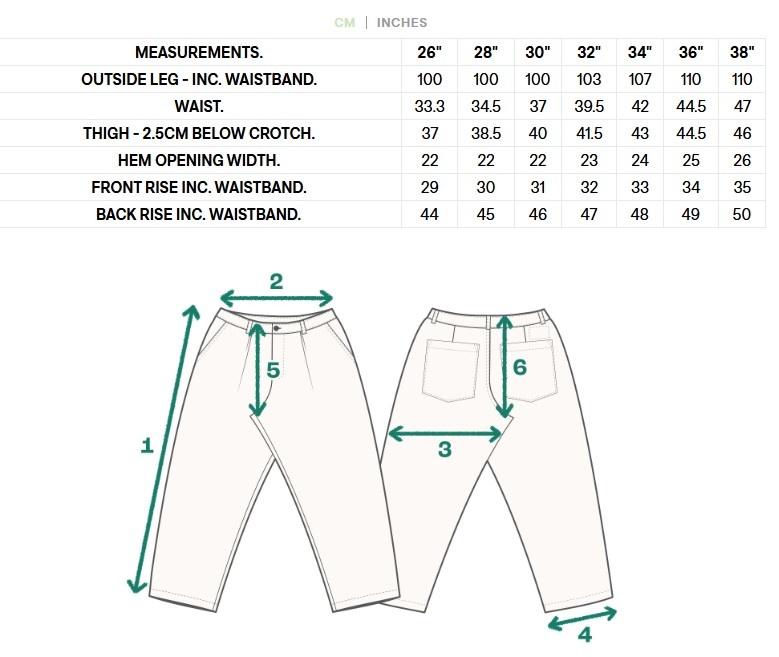 CM | INCHES

| MEASUREMENTS. | 26" | 28" | 30" | 32" | 34" | 36" | 38" |
|---|---|---|---|---|---|---|---|
| OUTSIDE LEG - INC. WAISTBAND. | 100 | 100 | 100 | 103 | 107 | 110 | 110 |
| WAIST. | 33.3 | 34.5 | 37 | 39.5 | 42 | 44.5 | 47 |
| THIGH - 2.5CM BELOW CROTCH. | 37 | 38.5 | 40 | 41.5 | 43 | 44.5 | 46 |
| HEM OPENING WIDTH. | 22 | 22 | 22 | 23 | 24 | 25 | 26 |
| FRONT RISE INC. WAISTBAND. | 29 | 30 | 31 | 32 | 33 | 34 | 35 |
| BACK RISE INC. WAISTBAND. | 44 | 45 | 46 | 47 | 48 | 49 | 50 |

2
5
1
6
3
4